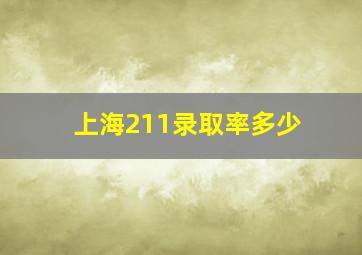 上海211录取率多少